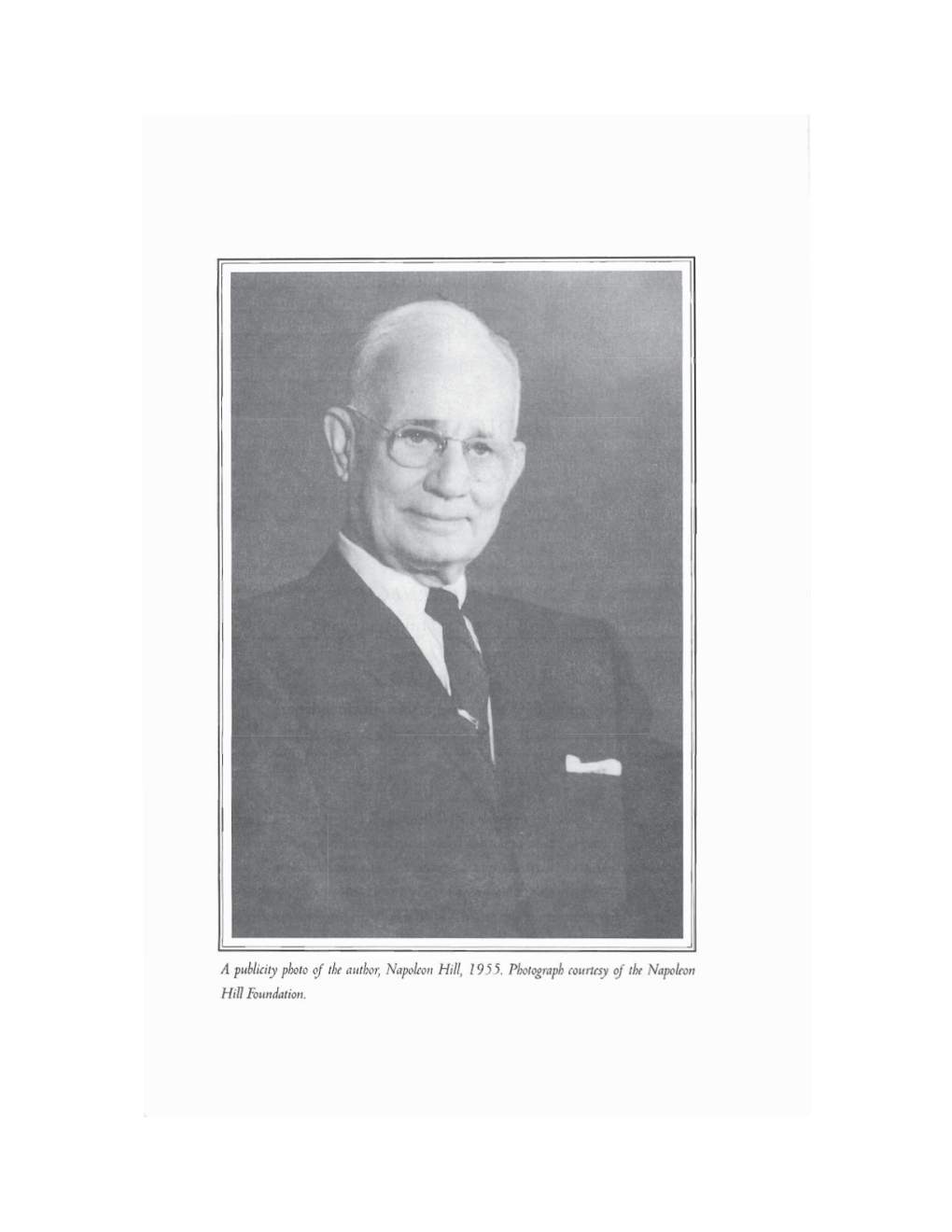 A publicity photo of the author, Napoleon Hill, 1955. Photograph courtesy of the Napoleon Hill Foundation.